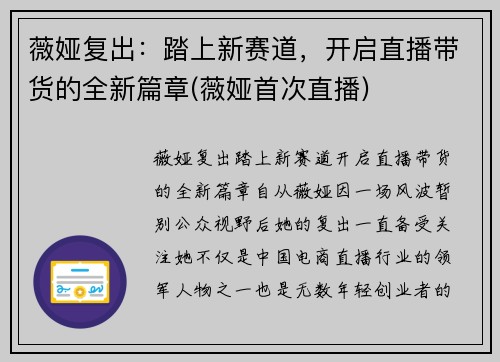 薇娅复出：踏上新赛道，开启直播带货的全新篇章(薇娅首次直播)

薇娅复出踏上新赛道开启直播带货的全新篇章自从薇娅因一场风波暂别公众视野后她的复出一直备受关注她不仅是中国电商直播行业的领军人物之一也是无数年轻创业者的